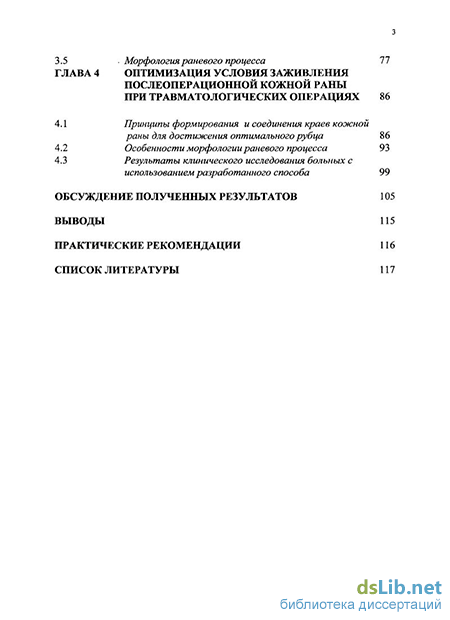 3

3.5 Морфология раневого процесса 77

ГЛАВА 4 ОПТИМИЗАЦИЯ УСЛОВИЯ ЗАЖИВЛЕНИЯ ПОСЛЕОПЕРАЦИОННОЙ КОЖНОЙ РАНЫ ПРИ ТРАВМАТОЛОГИЧЕСКИХ ОПЕРАЦИЯХ 86

4.1 Принципы формирования и соединения краев кожной раны для достижения оптимального рубца 86

4.2 Особенности морфологии раневого процесса 93

4.3 Результаты клинического исследования больных с использованием разработанного способа 99

ОБСУЖДЕНИЕ ПОЛУЧЕННЫХ РЕЗУЛЬТАТОВ 105

ВЫВОДЫ 115

ПРАКТИЧЕСКИЕ РЕКОМЕНДАЦИИ 116

СПИСОК ЛИТЕРАТУРЫ 117

dsLib.net
библиотека диссертаций